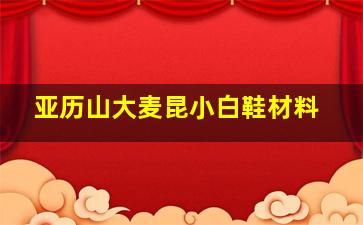 亚历山大麦昆小白鞋材料